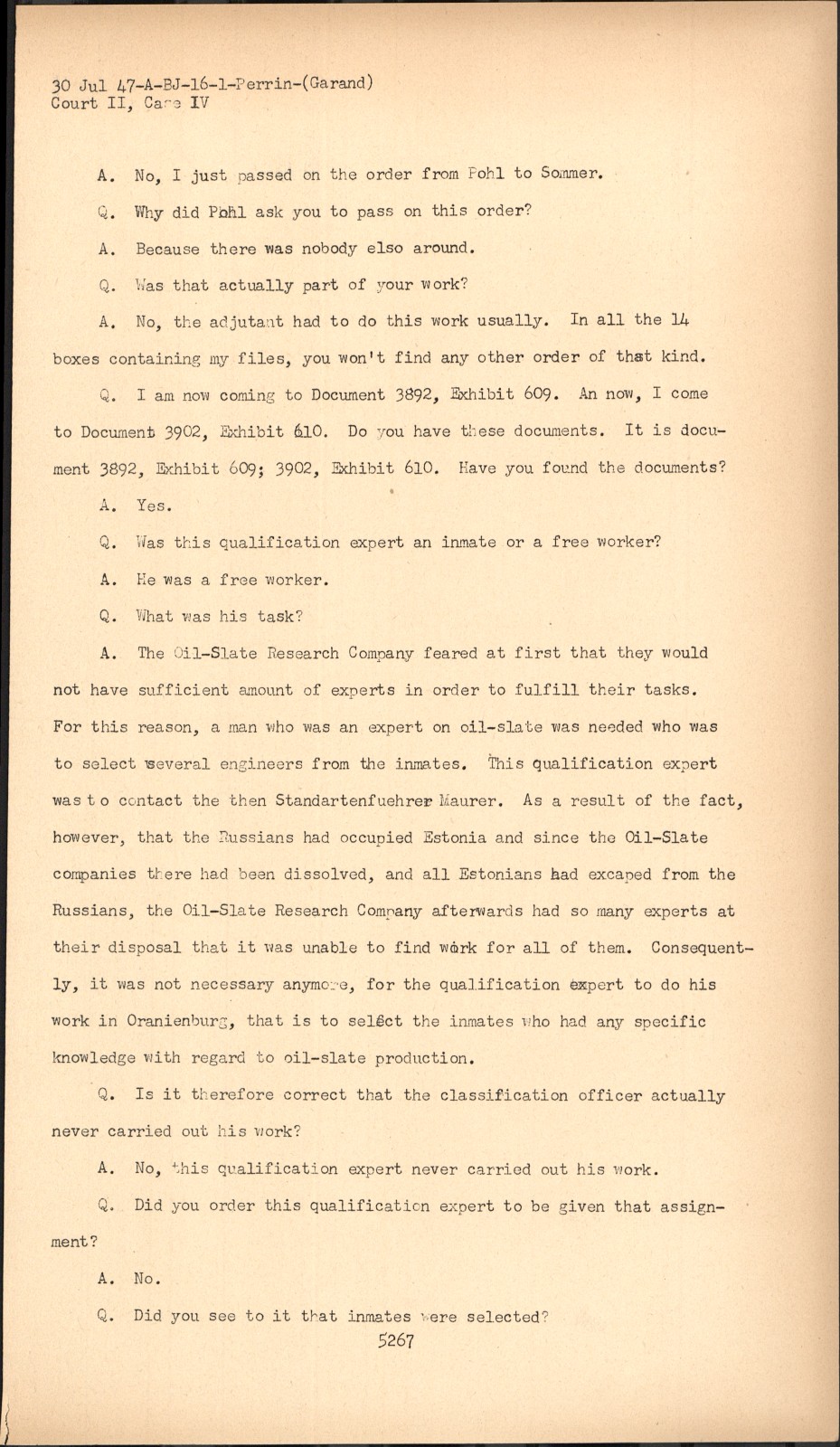 30 Jul 47-A-BJ-16-1-Perrin-(Garand)
Court II, Case IV

A. No, I just passed on the order from Pohl to Sommer.

Q. Why did Pohl ask you to pass on this order?

A. Because there was nobody elso around.

Q. Was that actually part of your work?

A. No, the adjutant had to do this work usually. In all the 14 boxes containing my files, you won't find any other order of that kind.

Q. I am now coming to Document 3892, Exhibit 609. An now, I come to Document 3902, Exhibit 610. Do you have these documents. It is document 3892, Exhibit 609; 3902, Exhibit 610. Have you found the documents?

A. Yes.

Q. Was this qualification expert an inmate or a free worker?

A. He was a free worker.

Q. What was his task?

A. The Oil-Slate Research Company feared at first that they would not have sufficient amount of experts in order to fulfill their tasks. For this reason, a man who was an expert on oil-slate was needed who was to select several engineers from the inmates. This qualification expert was t o contact the then Standartenfuehrer Maurer. As a result of the fact, however, that the Russians had occupied Estonia and since the Oil-Slate companies there had been dissolved, and all Estonians had excaped from the Russians, the Oil-Slate Research Company afterwards had so many experts at their disposal that it was unable to find work for all of them. Consequently, it was not necessary anymore, for the qualification expert to do his work in Oranienburg, that is to select the inmates who had any specific knowledge with regard to oil-slate production.

Q. Is it therefore correct that the classification officer actually never carried out his work?

A. No, this qualification expert never carried out his work.

Q. Did you order this qualification expert to be given that assignment?

A. No.

Q. Did you see to it that inmates were selected?

5267